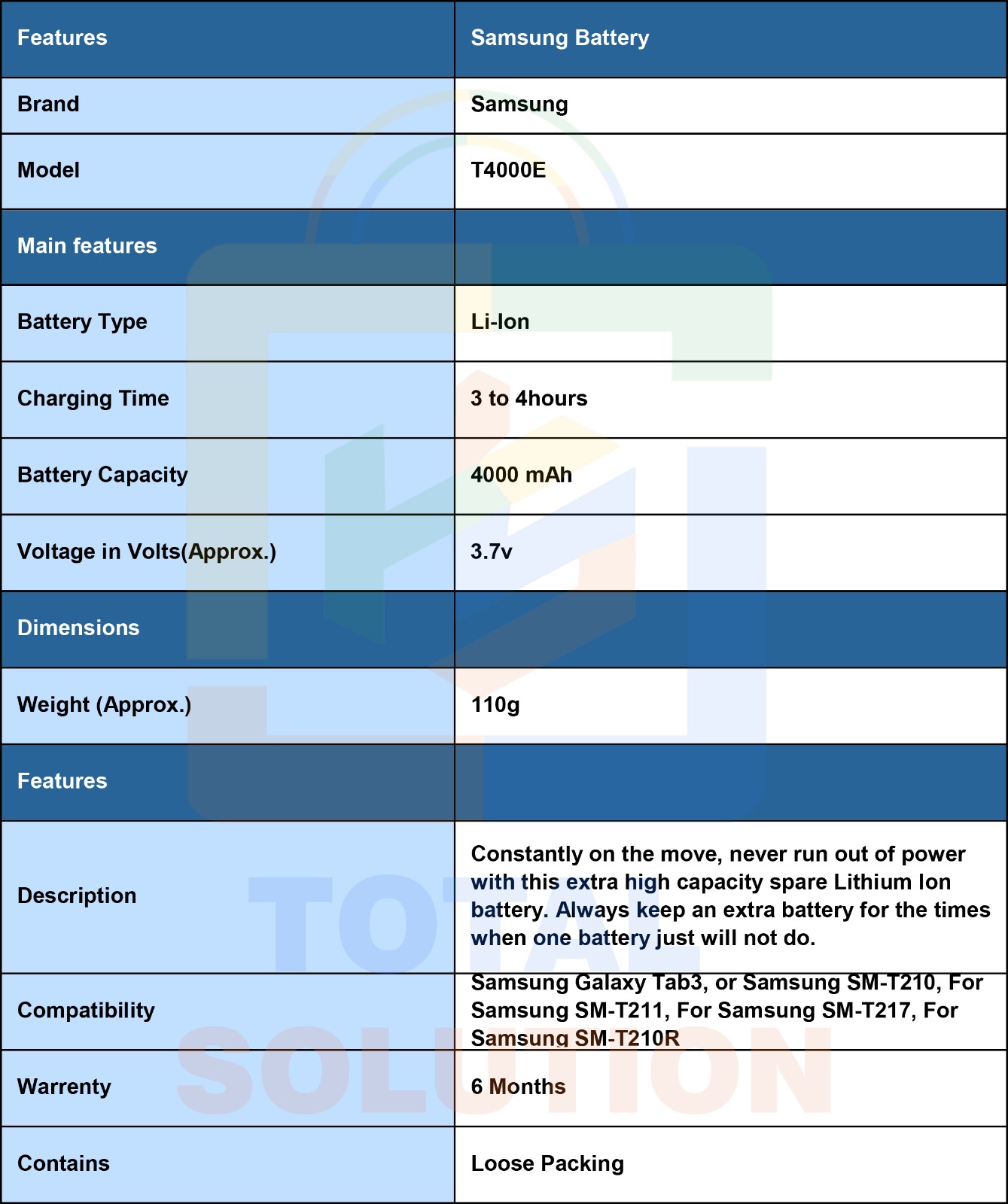 | Features | Samsung Battery |
|---|---|
| Brand | Samsung |
| Model | T4000E |
| Main features | |
| Battery Type | Li-Ion |
| Charging Time | 3 to 4hours |
| Battery Capacity | 4000 mAh |
| Voltage in Volts(Approx.) | 3.7v |
| Dimensions | |
| Weight (Approx.) | 110g |
| Features | |
| Description | Constantly on the move, never run out of power with this extra high capacity spare Lithium Ion battery. Always keep an extra battery for the times when one battery just will not do. |
| Compatibility | Samsung Galaxy Tab3, or Samsung SM-T210, For Samsung SM-T211, For Samsung SM-T217, For Samsung SM-T210R |
| Warrenty | 6 Months |
| Contains | Loose Packing |

TOTAL SOLUTION